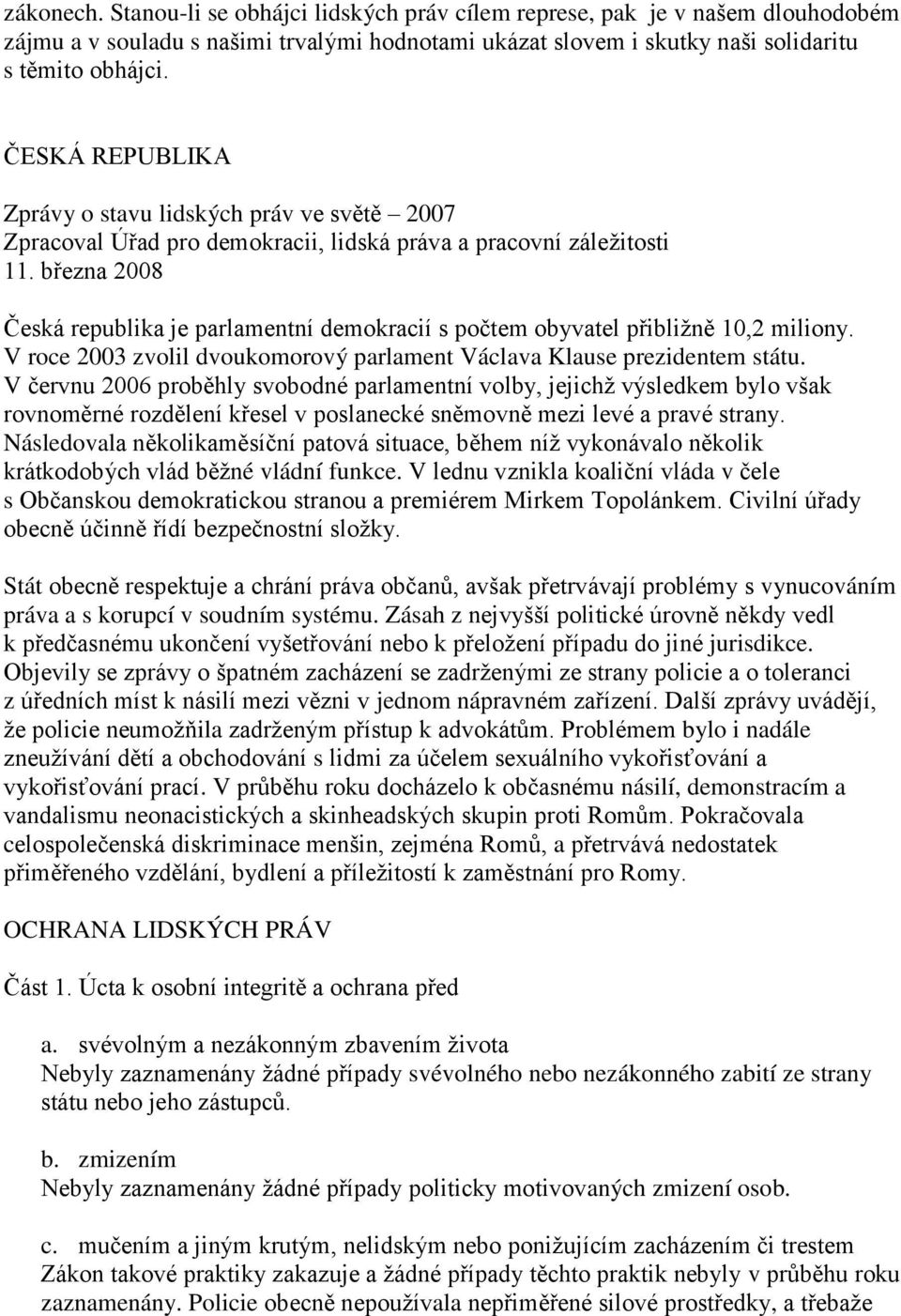 zákonech. Stanou-li se obhájci lidských práv cílem represe, pak je v našem dlouhodobém zájmu a v souladu s našimi trvalými hodnotami ukázat slovem i skutky naši solidaritu s těmito obhájci.

ČESKÁ REPUBLIKA

Zprávy o stavu lidských práv ve světě – 2007
Zpracoval Úřad pro demokracii, lidská práva a pracovní záležitosti
11. března 2008

Česká republika je parlamentní demokracií s počtem obyvatel přibližně 10,2 miliony. V roce 2003 zvolil dvoukomorový parlament Václava Klause prezidentem státu. V červnu 2006 proběhly svobodné parlamentní volby, jejichž výsledkem bylo však rovnoměrné rozdělení křesel v poslanecké sněmovně mezi levé a pravé strany. Následovala několikaměsíční patová situace, během níž vykonávalo několik krátkodobých vlád běžné vládní funkce. V lednu vznikla koaliční vláda v čele s Občanskou demokratickou stranou a premiérem Mirkem Topolánkem. Civilní úřady obecně účinně řídí bezpečnostní složky.

Stát obecně respektuje a chrání práva občanů, avšak přetrvávají problémy s vynucováním práva a s korupcí v soudním systému. Zásah z nejvyšší politické úrovně někdy vedl k předčasnému ukončení vyšetřování nebo k přeložení případu do jiné jurisdikce. Objevily se zprávy o špatném zacházení se zadrženými ze strany policie a o toleranci z úředních míst k násilí mezi vězni v jednom nápravném zařízení. Další zprávy uvádějí, že policie neumožňila zadrženým přístup k advokátům. Problémem bylo i nadále zneužívání dětí a obchodování s lidmi za účelem sexuálního vykořisťování a vykořisťování prací. V průběhu roku docházelo k občasnému násilí, demonstracím a vandalismu neonacistických a skinheadských skupin proti Romům. Pokračovala celospolečenská diskriminace menšin, zejména Romů, a přetrvává nedostatek přiměřeného vzdělání, bydlení a příležitostí k zaměstnání pro Romy.

OCHRANA LIDSKÝCH PRÁV

Část 1. Úcta k osobní integritě a ochrana před

a. svévolným a nezákonným zbavením života
Nebyly zaznamenány žádné případy svévolného nebo nezákonného zabití ze strany státu nebo jeho zástupců.

b. zmizením
Nebyly zaznamenány žádné případy politicky motivovaných zmizení osob.

c. mučením a jiným krutým, nelidským nebo ponižujícím zacházením či trestem
Zákon takové praktiky zakazuje a žádné případy těchto praktik nebyly v průběhu roku zaznamenány. Policie obecně nepoužívala nepřiměřené silové prostředky, a třebaže